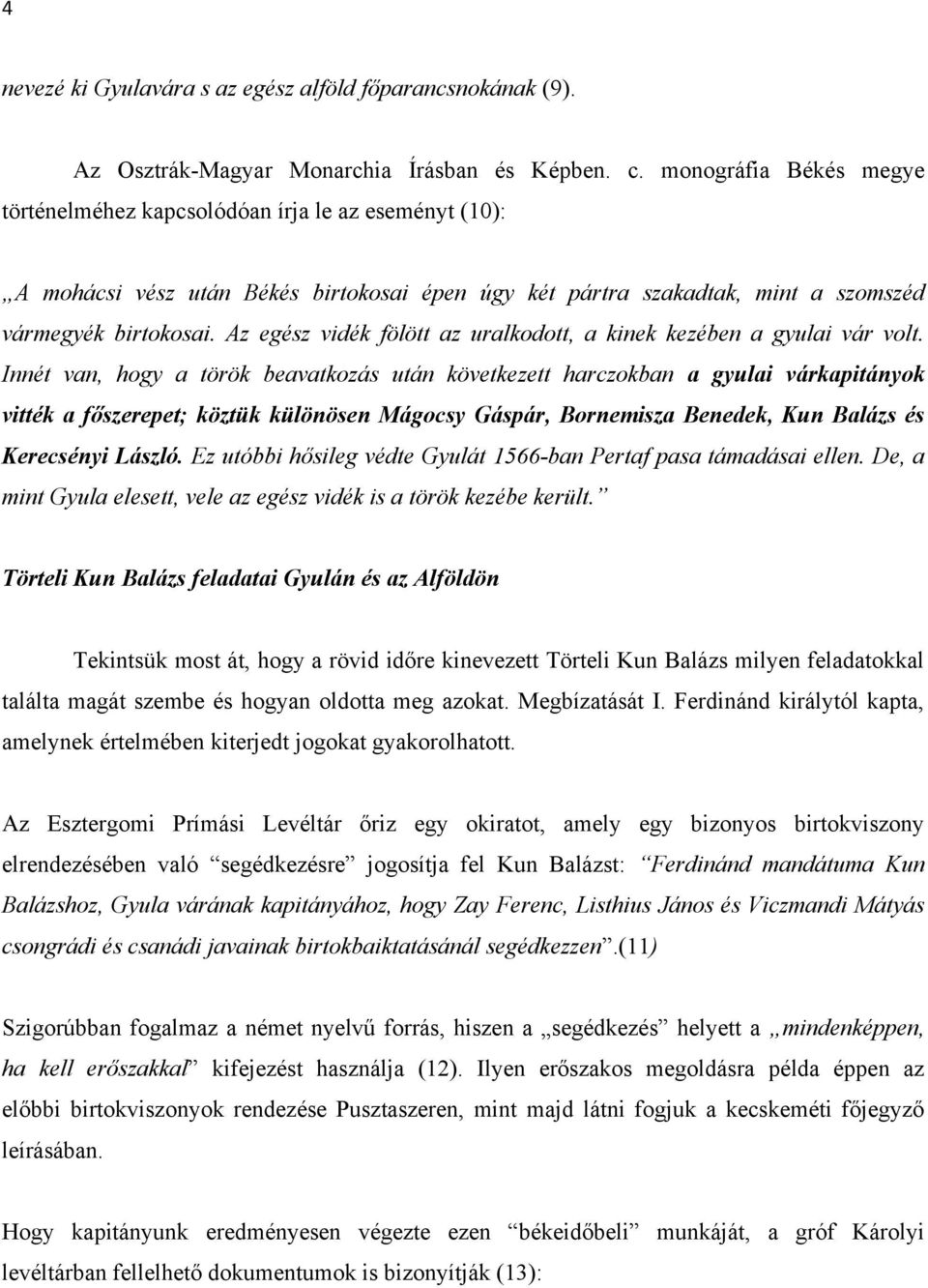 4

nevezé ki Gyulavára s az egész alföld főparancsnokának (9).

Az Osztrák-Magyar Monarchia Írásban és Képben. c. monográfia Békés megye történelméhez kapcsolódóan írja le az eseményt (10):

„A mohácsi vész után Békés birtokosai épen úgy két pártra szakadtak, mint a szomszéd vármegyék birtokosai. Az egész vidék fölött az uralkodott, a kinek kezében a gyulai vár volt. Innét van, hogy a török beavatkozás után következett harczokban a gyulai várkapitányok vitték a főszerepet; köztük különösen Mágocsy Gáspár, Bornemisza Benedek, Kun Balázs és Kerecsényi László. Ez utóbbi hősileg védte Gyulát 1566-ban Pertaf pasa támadásai ellen. De, a mint Gyula elesett, vele az egész vidék is a török kezébe került.”

Törteli Kun Balázs feladatai Gyulán és az Alföldön

Tekintsük most át, hogy a rövid időre kinevezett Törteli Kun Balázs milyen feladatokkal találta magát szembe és hogyan oldotta meg azokat. Megbízatását I. Ferdinánd királytól kapta, amelynek értelmében kiterjedt jogokat gyakorolhatott.

Az Esztergomi Prímási Levéltár őriz egy okiratot, amely egy bizonyos birtokviszony elrendezésében való “segédkezésre” jogosítja fel Kun Balázst: “Ferdinánd mandátuma Kun Balázshoz, Gyula várának kapitányához, hogy Zay Ferenc, Listhius János és Viczmandi Mátyás csongrádi és csanádi javainak birtokbaiktatásánál segédkezzen”.(11)

Szigorúbban fogalmaz a német nyelvű forrás, hiszen a „segédkezés” helyett a „mindenképpen, ha kell erőszakkal” kifejezést használja (12). Ilyen erőszakos megoldásra példa éppen az előbbi birtokviszony rendezése Pusztaszeren, mint majd látni fogjuk a kecskeméti főjegyző leírásában.

Hogy kapitányunk eredményesen végezte ezen “békeidőbeli” munkáját, a gróf Károlyi levéltárban fellelhető dokumentumok is bizonyítják (13):